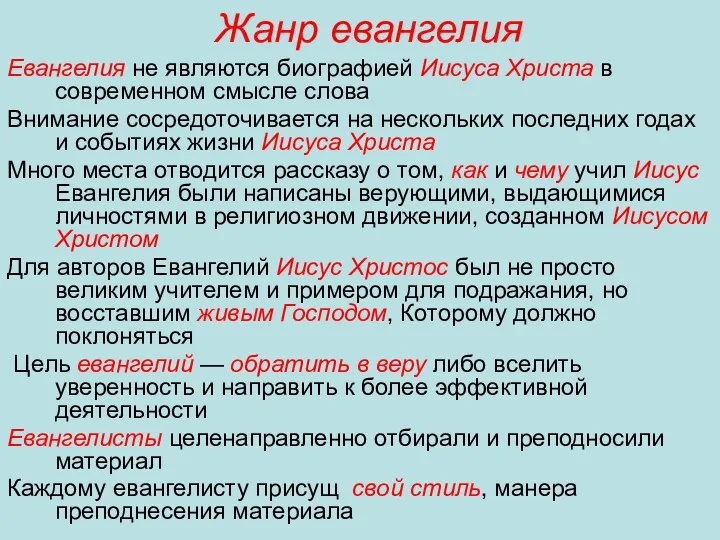 Жанр евангелия

Евангелия не являются биографией Иисуса Христа в современном смысле слова

Внимание сосредоточивается на нескольких последних годах и событиях жизни Иисуса Христа

Много места отводится рассказу о том, как и чему учил Иисус

Евангелия были написаны верующими, выдающимися личностями в религиозном движении, созданном Иисусом Христом

Для авторов Евангелий Иисус Христос был не просто великим учителем и примером для подражания, но восставшим живым Господом, Которому должно поклоняться

Цель евангелий — обратить в веру либо вселить уверенность и направить к более эффективной деятельности

Евангелисты целенаправленно отбирали и преподносили материал

Каждому евангелисту присущ свой стиль, манера преподнесения материала